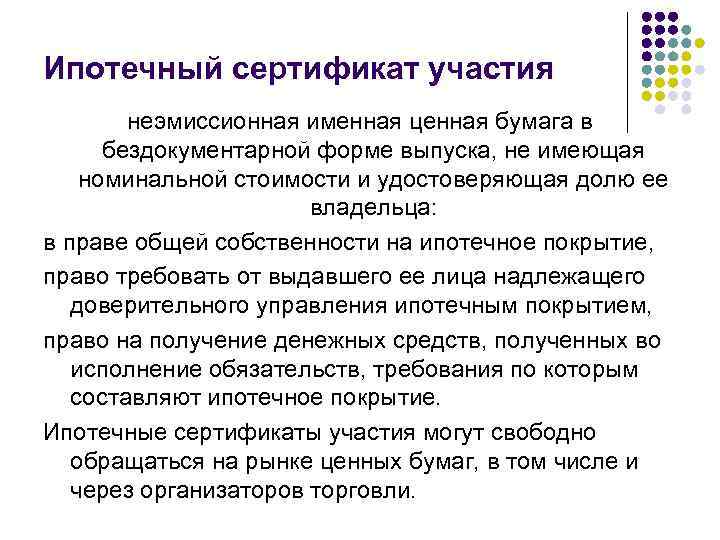 Ипотечный сертификат участия

неэмиссионная именная ценная бумага в бездокументарной форме выпуска, не имеющая номинальной стоимости и удостоверяющая долю ее владельца:

в праве общей собственности на ипотечное покрытие,

право требовать от выдавшего ее лица надлежащего доверительного управления ипотечным покрытием,

право на получение денежных средств, полученных во исполнение обязательств, требования по которым составляют ипотечное покрытие.

Ипотечные сертификаты участия могут свободно обращаться на рынке ценных бумаг, в том числе и через организаторов торговли.